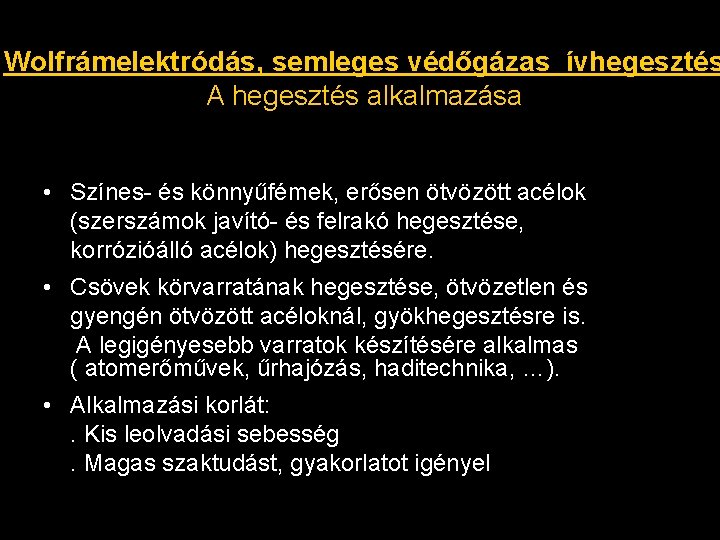 Wolfrámelektródás, semleges védőgázas ívhegesztés
A hegesztés alkalmazása

• Színes- és könnyűfémek, erősen ötvözött acélok (szerszámok javító- és felrakó hegesztése, korrózióálló acélok) hegesztésére.

• Csövek körvarratának hegesztése, ötvözetlen és gyengén ötvözött acéloknál, gyökhegesztésre is. A legigényesebb varratok készítésére alkalmas ( atomerőművek, űrhajózás, haditechnika, ...).

• Alkalmazási korlát:
. Kis leolvadási sebesség
. Magas szaktudást, gyakorlatot igényel